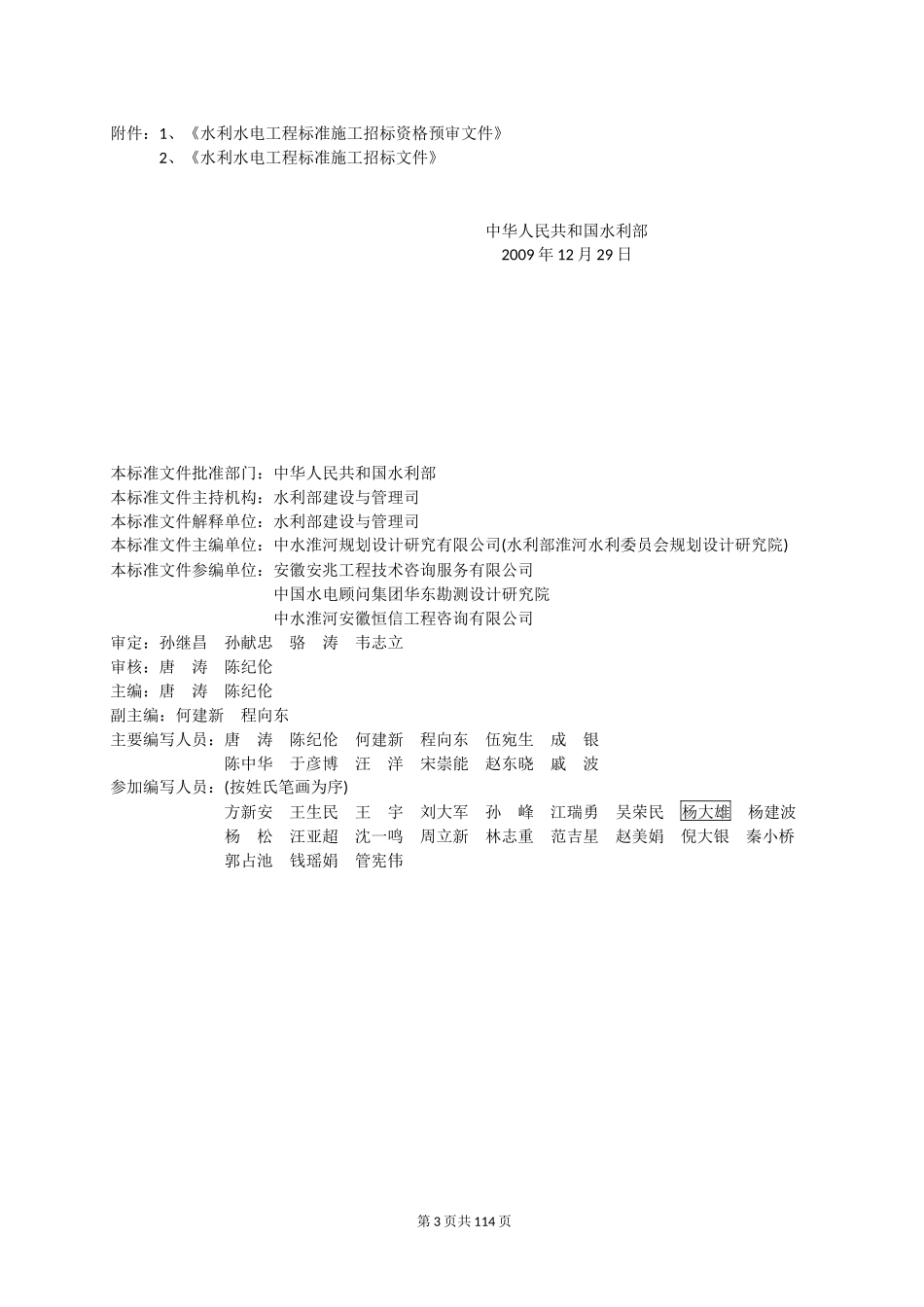 附件：1、《水利水电工程标准施工招标资格预审文件》
2、《水利水电工程标准施工招标文件》

中华人民共和国水利部
2009 年 12 月 29 日

本标准文件批准部门：中华人民共和国水利部
本标准文件主持机构：水利部建设与管理司
本标准文件解释单位：水利部建设与管理司
本标准文件主编单位：中水淮河规划设计研究有限公司(水利部淮河水利委员会规划设计研究院)
本标准文件参编单位：安徽安兆工程技术咨询服务有限公司
中国水电顾问集团华东勘测设计研究院
中水淮河安徽恒信工程咨询有限公司
审定：孙继昌 孙献忠 骆 涛 韦志立
审核：唐 涛 陈纪伦
主编：唐 涛 陈纪伦
副主编：何建新 程向东
主要编写人员：唐 涛 陈纪伦 何建新 程向东 伍宛生 成 银
陈中华 于彦博 汪 洋 宋崇能 赵东晓 戚 波
参加编写人员：(按姓氏笔画为序)
方新安 王生民 王 宇 刘大军 孙 峰 江瑞勇 吴荣民 杨大雄 杨建波
杨 松 汪亚超 沈一鸣 周立新 林志重 范吉星 赵美娟 倪大银 秦小桥
郭占池 钱瑶娟 管宪伟

第 3 页共 114 页